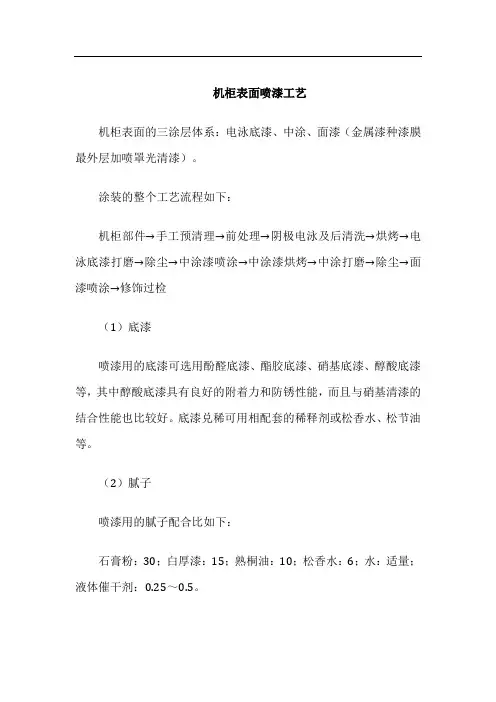 机柜表面喷漆工艺

机柜表面的三涂层体系：电泳底漆、中涂、面漆（金属漆种漆膜最外层加喷罩光清漆）。

涂装的整个工艺流程如下：

机柜部件→手工预清理→前处理→阴极电泳及后清洗→烘烤→电泳底漆打磨→除尘→中涂漆喷涂→中涂漆烘烤→中涂打磨→除尘→面漆喷涂→修饰过检

（1）底漆

喷漆用的底漆可选用酚醛底漆、酯胶底漆、硝基底漆、醇酸底漆等，其中醇酸底漆具有良好的附着力和防锈性能，而且与硝基清漆的结合性能也比较好。底漆兑稀可用相配套的稀释剂或松香水、松节油等。

（2）腻子

喷漆用的腻子配合比如下：

石膏粉：30；白厚漆：15；熟桐油：10；松香水：6；水：适量；液体催干剂：0.25～0.5。